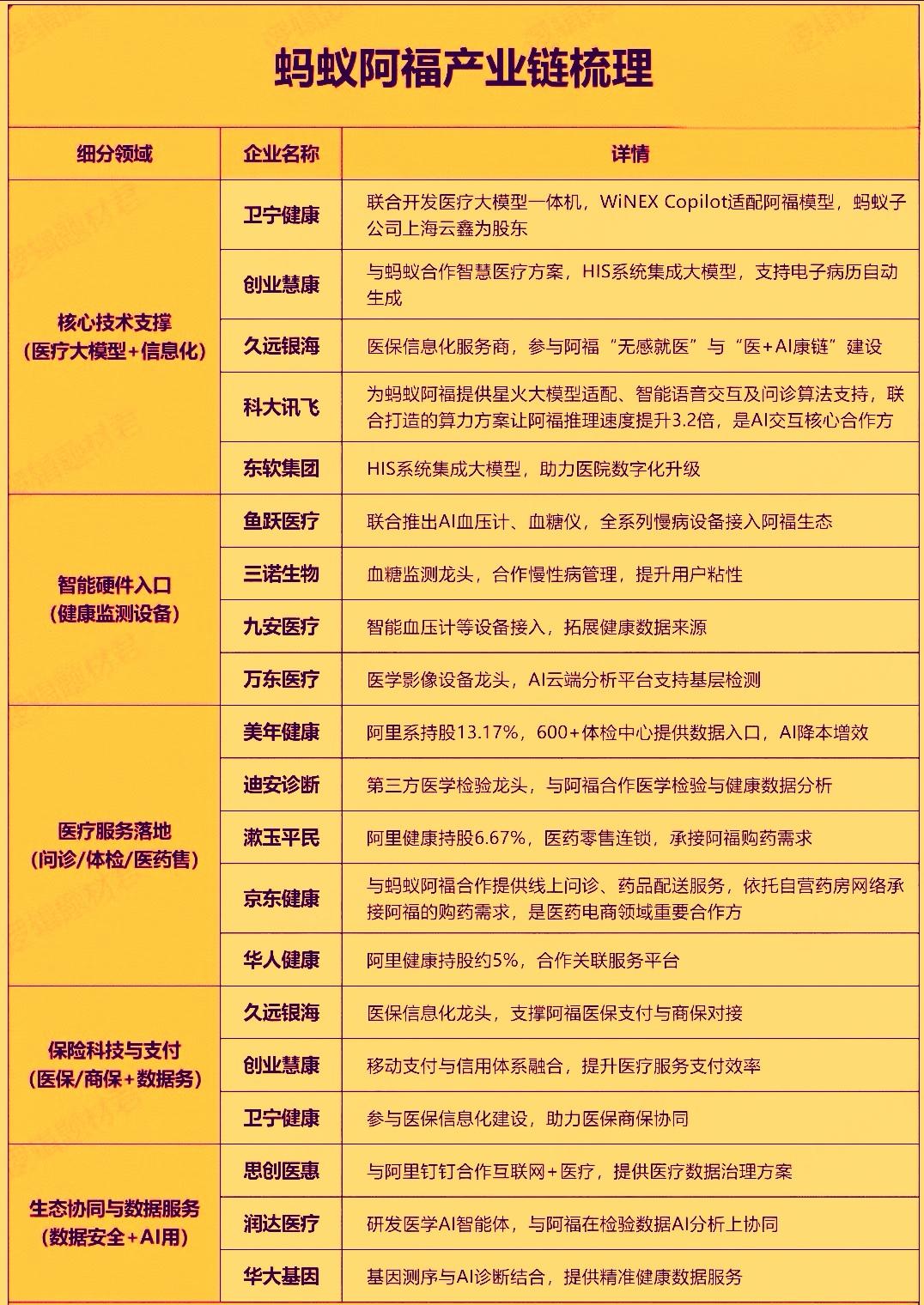 蚂蚁阿福产业链梳理

| 细分领域 | 企业名称 | 详情 |
|---|---|---|
| 核心技术支撑（医疗大模型+信息化） | 卫宁健康 | 联合开发医疗大模型一体机，WiNEX Copilot适配阿福模型，蚂蚁子公司上海云鑫为股东 |
| | 创业慧康 | 与蚂蚁合作智慧医疗方案，HIS系统集成大模型，支持电子病历自动生成 |
| | 久远银海 | 医保信息化服务商，参与阿福“无感就医”与“医+AI康链”建设 |
| | 科大讯飞 | 为蚂蚁阿福提供星火大模型适配、智能语音交互及问诊算法支持，联合打造的算力方案让阿福推理速度提升3.2倍，是AI交互核心合作方 |
| | 东软集团 | HIS系统集成大模型，助力医院数字化升级 |
| 智能硬件入口（健康监测设备） | 鱼跃医疗 | 联合推出AI血压计、血糖仪，全系列慢病设备接入阿福生态 |
| | 三诺生物 | 血糖监测龙头，合作慢性病管理，提升用户粘性 |
| | 九安医疗 | 智能血压计等设备接入，拓展健康数据来源 |
| | 万东医疗 | 医学影像设备龙头，AI云端分析平台支持基层检测 |
| 医疗服务落地（问诊/体检/医药售） | 美年健康 | 阿里系持股13.17%，600+体检中心提供数据入口，AI降本增效 |
| | 迪安诊断 | 第三方医学检验龙头，与阿福合作医学检验与健康数据分析 |
| | 漱玉平民 | 阿里健康持股6.67%，医药零售连锁，承接阿福购药需求 |
| | 京东健康 | 与蚂蚁阿福合作提供线上问诊、药品配送服务，依托自营药房网络承接阿福的购药需求，是医药电商领域重要合作方 |
| | 华人健康 | 阿里健康持股约5%，合作关联服务平台 |
| 保险科技与支付（医保/商保+数据务） | 久远银海 | 医保信息化龙头，支撑阿福医保支付与商保对接 |
| | 创业慧康 | 移动支付与信用体系融合，提升医疗服务支付效率 |
| | 卫宁健康 | 参与医保信息化建设，助力医保商保协同 |
| 生态协同与数据服务（数据安全+AI用） | 思创医惠 | 与阿里钉钉合作互联网+医疗，提供医疗数据治理方案 |
| | 润达医疗 | 研发医学AI智能体，与阿福在检验数据AI分析上协同 |
| | 华大基因 | 基因测序与AI诊断结合，提供精准健康数据服务 |